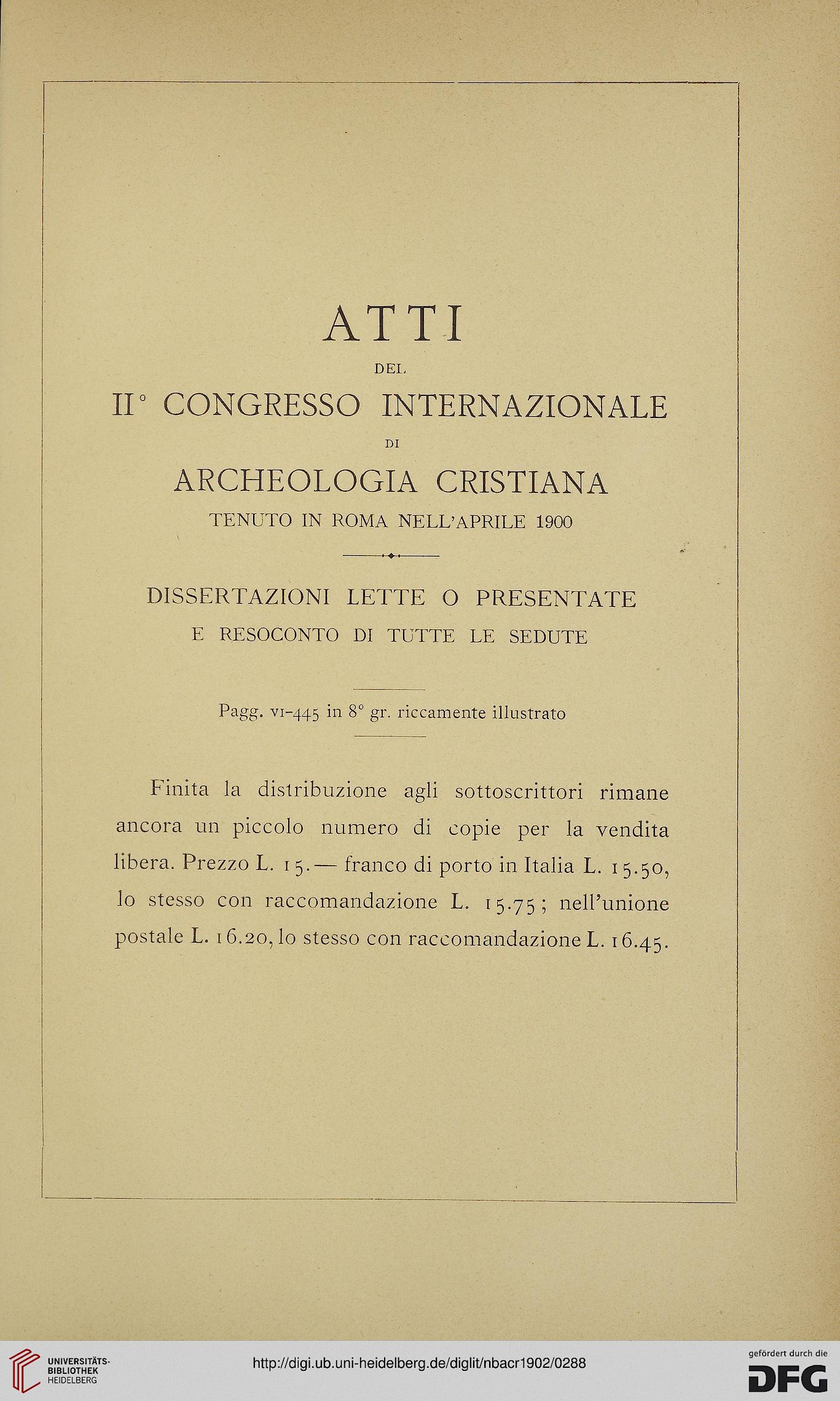 ATTI
DEL
II° CONGRESSO INTERNAZIONALE
DI
ARCHEOLOGIA CRISTIANA
TENUTO IN ROMA NELL'APRILE 1900

DISSERTAZIONI LETTE O PRESENTATE
E RESOCONTO DI TUTTE LE SEDUTE

Pagg. VI-445 in 8° gr. riccamente illustrato

Finita la distribuzione agli sottoscrittori rimane ancora un piccolo numero di copie per la vendita libera. Prezzo L. 15.— franco di porto in Italia L. 15.50, lo stesso con raccomandazione L. 15.75; nell'unione postale L. 16.20, lo stesso con raccomandazione L. 16.45.

UNIVERSITÄTS-BIBLIOTHEK HEIDELBERG
http://digi.ub.uni-heidelberg.de/diglit/nbacr1902/0288
gefördert durch die DFG